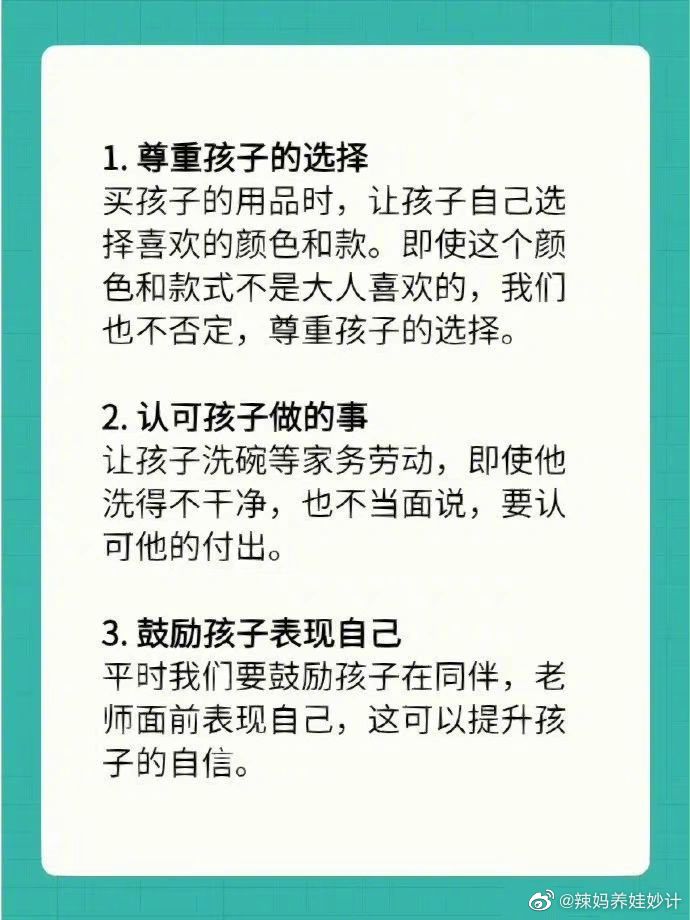 1.尊重孩子的选择
买孩子的用品时，让孩子自己选择喜欢的颜色和款。即使这个颜色和款式不是大人喜欢的，我们也不否定，尊重孩子的选择。

2.认可孩子做的事
让孩子洗碗等家务劳动，即使他洗得不干净，也不当面说，要认可他的付出。

3.鼓励孩子表现自己
平时我们要鼓励孩子在同伴，老师面前表现自己，这可以提升孩子的自信。

@辣妈养娃妙计